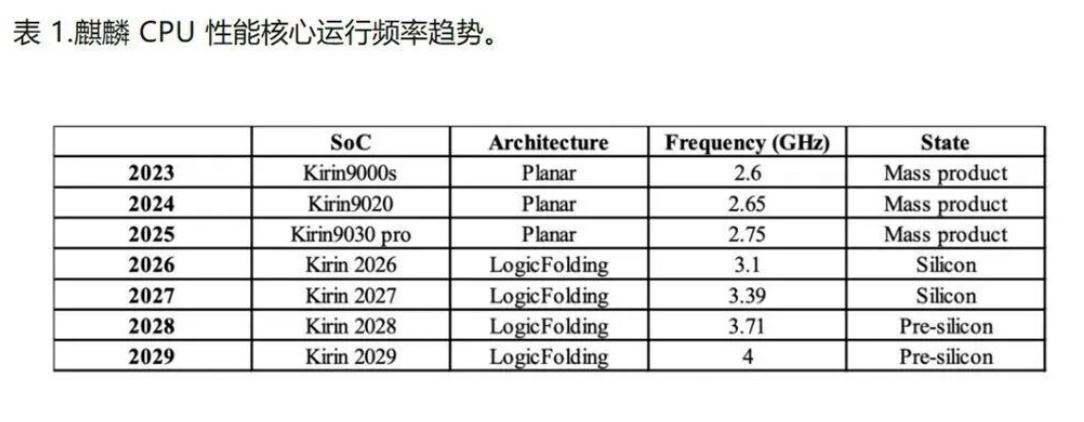 表 1.麒麟 CPU 性能核心运行频率趋势。

|  | SoC | Architecture | Frequency (GHz) | State |
|---|---|---|---|---|
| 2023 | Kirin9000s | Planar | 2.6 | Mass product |
| 2024 | Kirin9020 | Planar | 2.65 | Mass product |
| 2025 | Kirin9030 pro | Planar | 2.75 | Mass product |
| 2026 | Kirin 2026 | LogicFolding | 3.1 | Silicon |
| 2027 | Kirin 2027 | LogicFolding | 3.39 | Silicon |
| 2028 | Kirin 2028 | LogicFolding | 3.71 | Pre-silicon |
| 2029 | Kirin 2029 | LogicFolding | 4 | Pre-silicon |